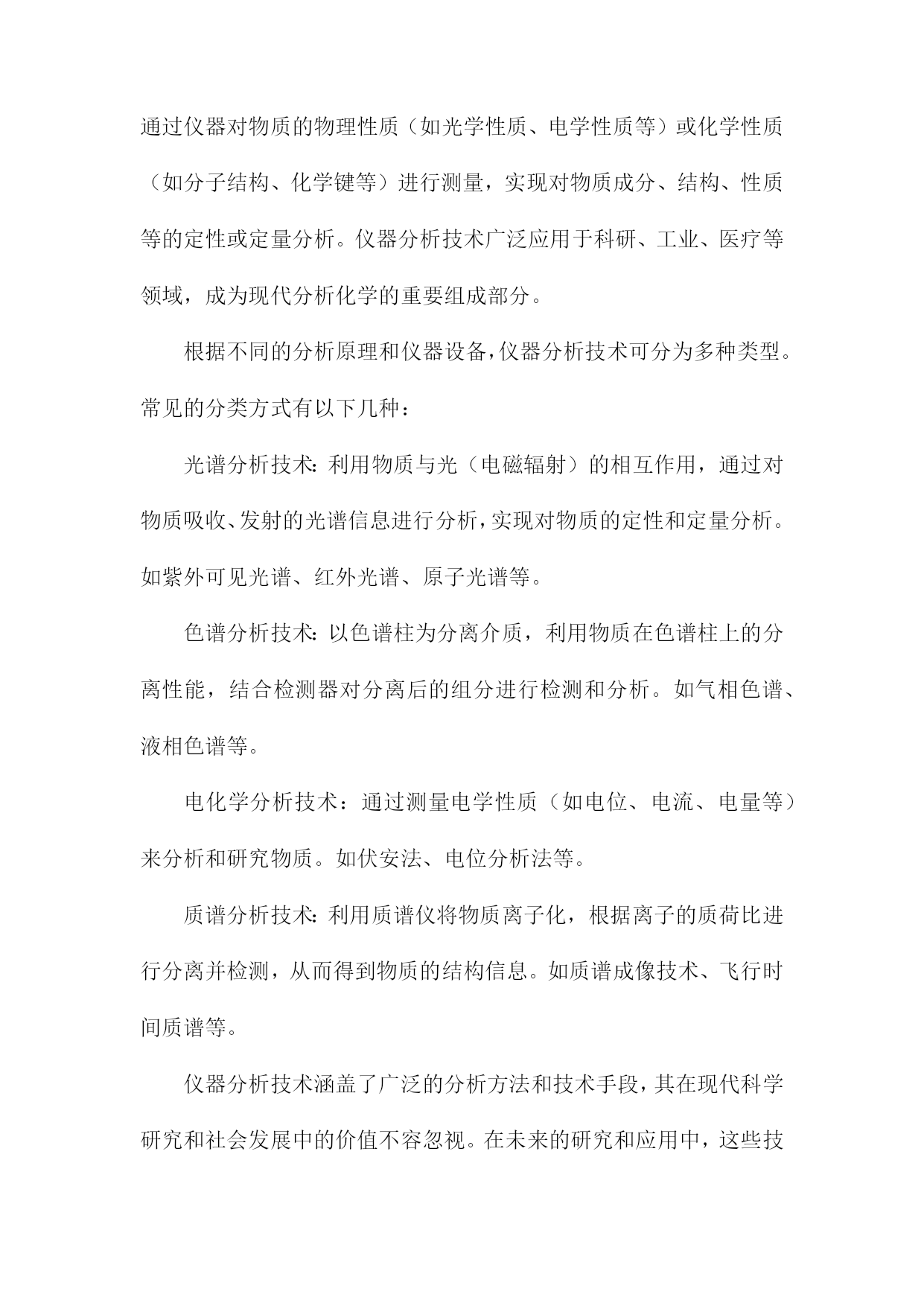 通过仪器对物质的物理性质（如光学性质、电学性质等）或化学性质（如分子结构、化学键等）进行测量，实现对物质成分、结构、性质等的定性或定量分析。仪器分析技术广泛应用于科研、工业、医疗等领域，成为现代分析化学的重要组成部分。

根据不同的分析原理和仪器设备，仪器分析技术可分为多种类型。常见的分类方式有以下几种：

光谱分析技术：利用物质与光（电磁辐射）的相互作用，通过对物质吸收、发射的光谱信息进行分析，实现对物质的定性和定量分析。如紫外可见光谱、红外光谱、原子光谱等。

色谱分析技术：以色谱柱为分离介质，利用物质在色谱柱上的分离性能，结合检测器对分离后的组分进行检测和分析。如气相色谱、液相色谱等。

电化学分析技术：通过测量电学性质（如电位、电流、电量等）来分析和研究物质。如伏安法、电位分析法等。

质谱分析技术：利用质谱仪将物质离子化，根据离子的质荷比进行分离并检测，从而得到物质的结构信息。如质谱成像技术、飞行时间质谱等。

仪器分析技术涵盖了广泛的分析方法和技术手段，其在现代科学研究和社会发展中的价值不容忽视。在未来的研究和应用中，这些技